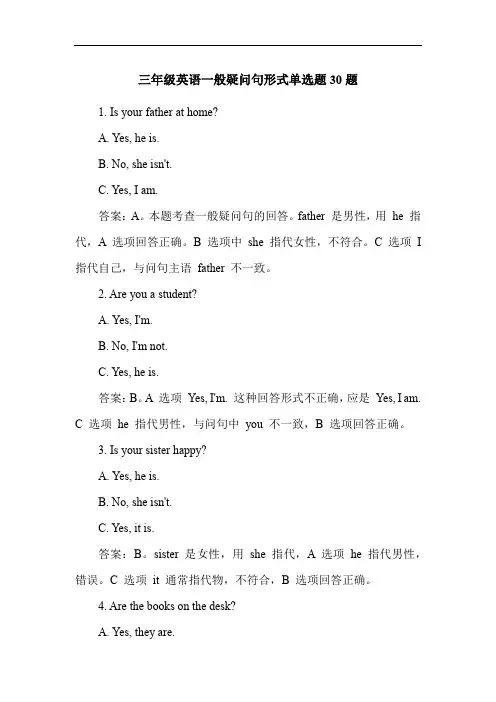 三年级英语一般疑问句形式单选题 30 题

1. Is your father at home?

A. Yes, he is.

B. No, she isn't.

C. Yes, I am.

答案：A。本题考查一般疑问句的回答。father 是男性，用 he 指代，A 选项回答正确。B 选项中 she 指代女性，不符合。C 选项 I 指代自己，与问句主语 father 不一致。

2. Are you a student?

A. Yes, I'm.

B. No, I'm not.

C. Yes, he is.

答案：B。A 选项 Yes, I'm. 这种回答形式不正确，应是 Yes, I am. C 选项 he 指代男性，与问句中 you 不一致，B 选项回答正确。

3. Is your sister happy?

A. Yes, he is.

B. No, she isn't.

C. Yes, it is.

答案：B。sister 是女性，用 she 指代，A 选项 he 指代男性，错误。C 选项 it 通常指代物，不符合，B 选项回答正确。

4. Are the books on the desk?

A. Yes, they are.